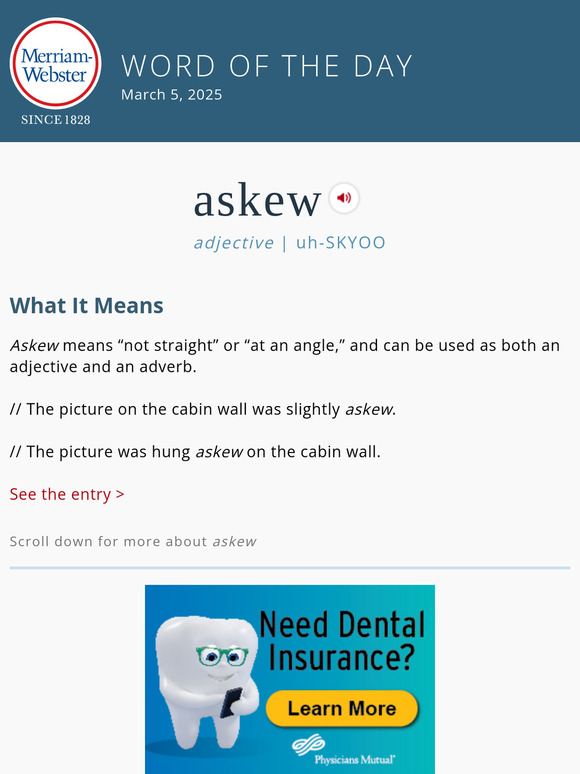 Merriam-Webster
SINCE 1828

WORD OF THE DAY
March 5, 2025

askew

adjective | uh-SKYOO

What It Means

Askew means “not straight” or “at an angle,” and can be used as both an adjective and an adverb.

// The picture on the cabin wall was slightly askew.

// The picture was hung askew on the cabin wall.

See the entry >

Scroll down for more about askew

Need Dental Insurance?

Learn More

Physicians Mutual